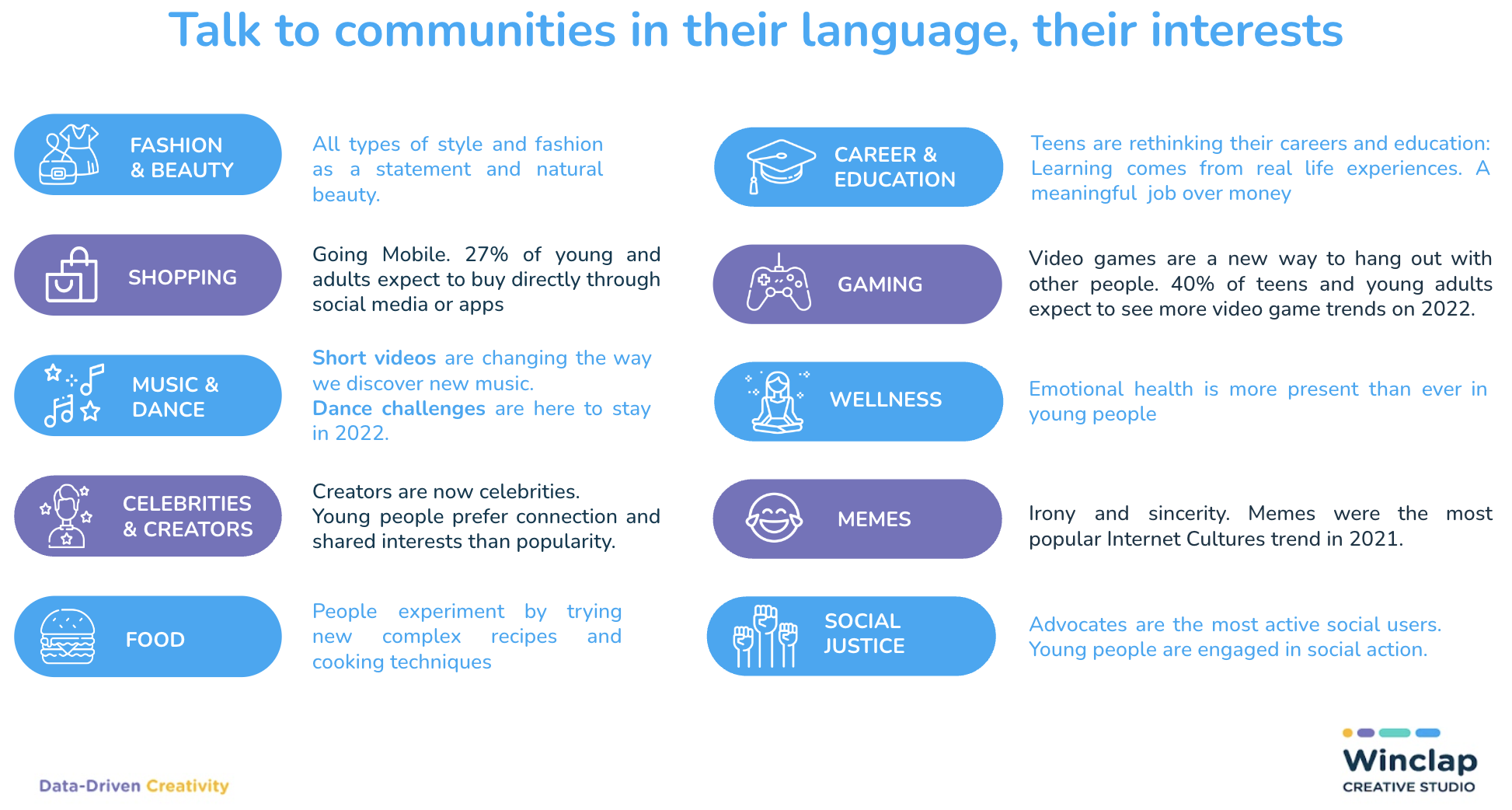 Talk to communities in their language, their interests

FASHION & BEAUTY

All types of style and fashion as a statement and natural beauty.

SHOPPING

Going Mobile. 27% of young and adults expect to buy directly through social media or apps

MUSIC & DANCE

Short videos are changing the way we discover new music.
Dance challenges are here to stay in 2022.

CELEBRITIES & CREATORS

Creators are now celebrities.
Young people prefer connection and shared interests than popularity.

FOOD

People experiment by trying new complex recipes and cooking techniques

CAREER & EDUCATION

Teens are rethinking their careers and education: Learning comes from real life experiences. A meaningful job over money

GAMING

Video games are a new way to hang out with other people. 40% of teens and young adults expect to see more video game trends on 2022.

WELLNESS

Emotional health is more present than ever in young people

MEMES

Irony and sincerity. Memes were the most popular Internet Cultures trend in 2021.

SOCIAL JUSTICE

Advocates are the most active social users.
Young people are engaged in social action.

Data-Driven Creativity

Winclap
CREATIVE STUDIO